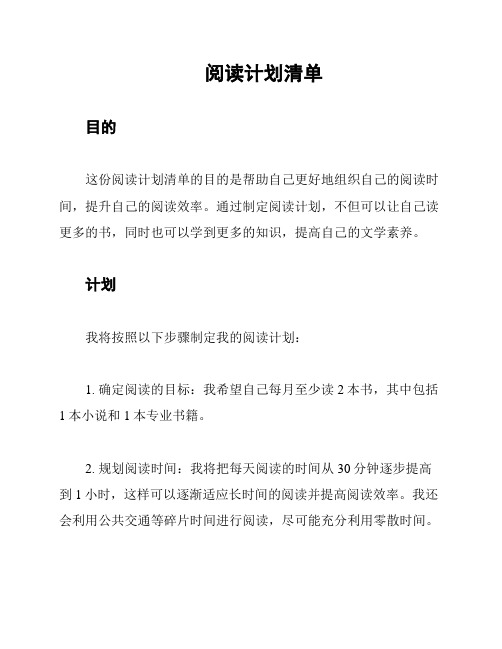 阅读计划清单

目的

这份阅读计划清单的目的是帮助自己更好地组织自己的阅读时间，提升自己的阅读效率。通过制定阅读计划，不但可以让自己读更多的书，同时也可以学到更多的知识，提高自己的文学素养。

计划

我将按照以下步骤制定我的阅读计划：

1. 确定阅读的目标：我希望自己每月至少读 2 本书，其中包括 1 本小说和 1 本专业书籍。

2. 规划阅读时间：我将把每天阅读的时间从 30 分钟逐步提高到 1 小时，这样可以逐渐适应长时间的阅读并提高阅读效率。我还会利用公共交通等碎片时间进行阅读，尽可能充分利用零散时间。